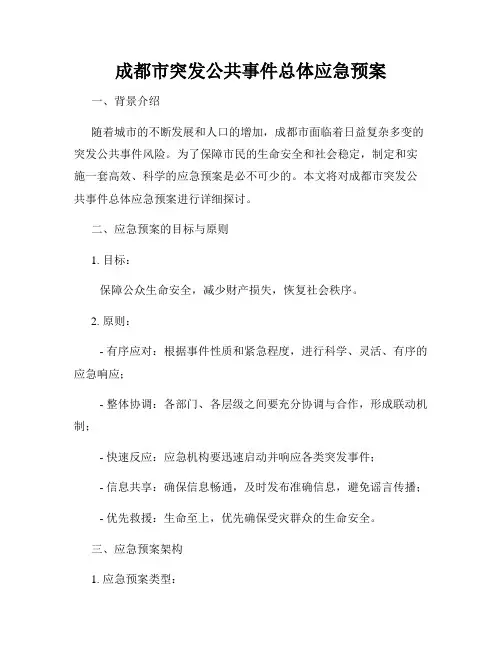 成都市突发公共事件总体应急预案

一、背景介绍

随着城市的不断发展和人口的增加，成都市面临着日益复杂多变的突发公共事件风险。为了保障市民的生命安全和社会稳定，制定和实施一套高效、科学的应急预案是必不可少的。本文将对成都市突发公共事件总体应急预案进行详细探讨。

二、应急预案的目标与原则

1. 目标：

保障公众生命安全，减少财产损失，恢复社会秩序。

2. 原则：

- 有序应对：根据事件性质和紧急程度，进行科学、灵活、有序的应急响应；

- 整体协调：各部门、各层级之间要充分协调与合作，形成联动机制；

- 快速反应：应急机构要迅速启动并响应各类突发事件；

- 信息共享：确保信息畅通，及时发布准确信息，避免谣言传播；

- 优先救援：生命至上，优先确保受灾群众的生命安全。

三、应急预案架构

1. 应急预案类型：